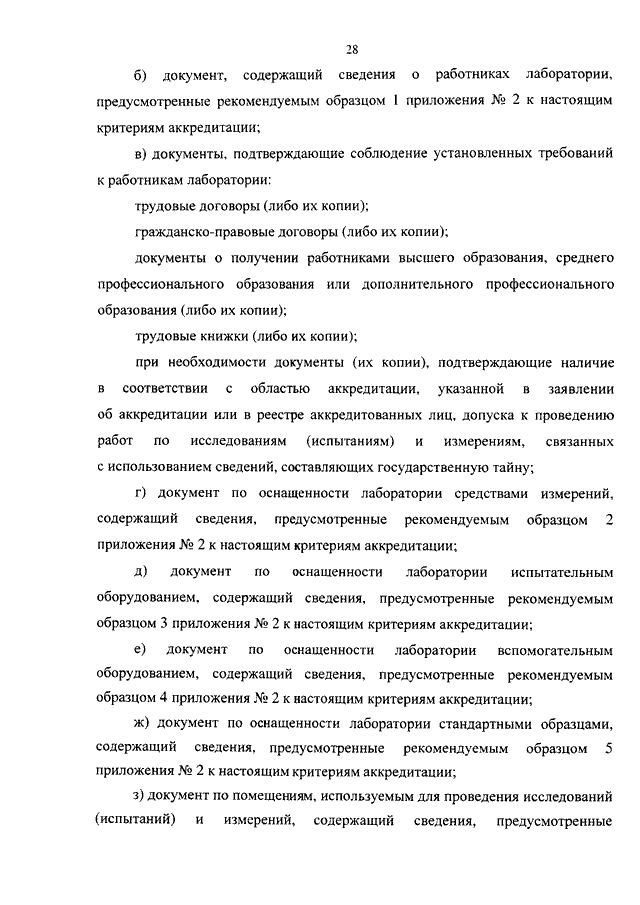 28

б) документ, содержащий сведения о работниках лаборатории, предусмотренные рекомендуемым образцом 1 приложения № 2 к настоящим критериям аккредитации;

в) документы, подтверждающие соблюдение установленных требований к работникам лаборатории:

трудовые договоры (либо их копии);

гражданско-правовые договоры (либо их копии);

документы о получении работниками высшего образования, среднего профессионального образования или дополнительного профессионального образования (либо их копии);

трудовые книжки (либо их копии);

при необходимости документы (их копии), подтверждающие наличие в соответствии с областью аккредитации, указанной в заявлении об аккредитации или в реестре аккредитованных лиц, допуска к проведению работ по исследованиям (испытаниям) и измерениям, связанных с использованием сведений, составляющих государственную тайну;

г) документ по оснащенности лаборатории средствами измерений, содержащий сведения, предусмотренные рекомендуемым образцом 2 приложения № 2 к настоящим критериям аккредитации;

д) документ по оснащенности лаборатории испытательным оборудованием, содержащий сведения, предусмотренные рекомендуемым образцом 3 приложения № 2 к настоящим критериям аккредитации;

е) документ по оснащенности лаборатории вспомогательным оборудованием, содержащий сведения, предусмотренные рекомендуемым образцом 4 приложения № 2 к настоящим критериям аккредитации;

ж) документ по оснащенности лаборатории стандартными образцами, содержащий сведения, предусмотренные рекомендуемым образцом 5 приложения № 2 к настоящим критериям аккредитации;

з) документ по помещениям, используемым для проведения исследований (испытаний) и измерений, содержащий сведения, предусмотренные